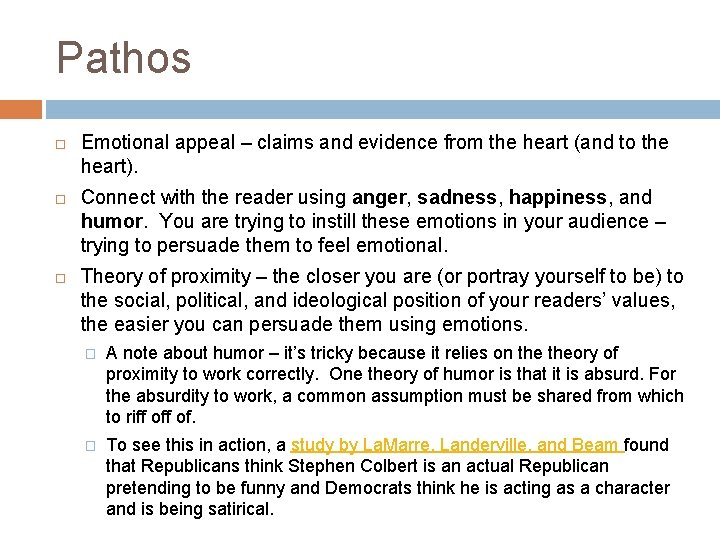 Pathos

☐ Emotional appeal – claims and evidence from the heart (and to the heart).

☐ Connect with the reader using anger, sadness, happiness, and humor. You are trying to instill these emotions in your audience – trying to persuade them to feel emotional.

☐ Theory of proximity – the closer you are (or portray yourself to be) to the social, political, and ideological position of your readers' values, the easier you can persuade them using emotions.

☐ A note about humor – it's tricky because it relies on the theory of proximity to work correctly. One theory of humor is that it is absurd. For the absurdity to work, a common assumption must be shared from which to riff off of.

☐ To see this in action, a study by LaMarre, Landerville, and Beam found that Republicans think Stephen Colbert is an actual Republican pretending to be funny and Democrats think he is acting as a character and is being satirical.